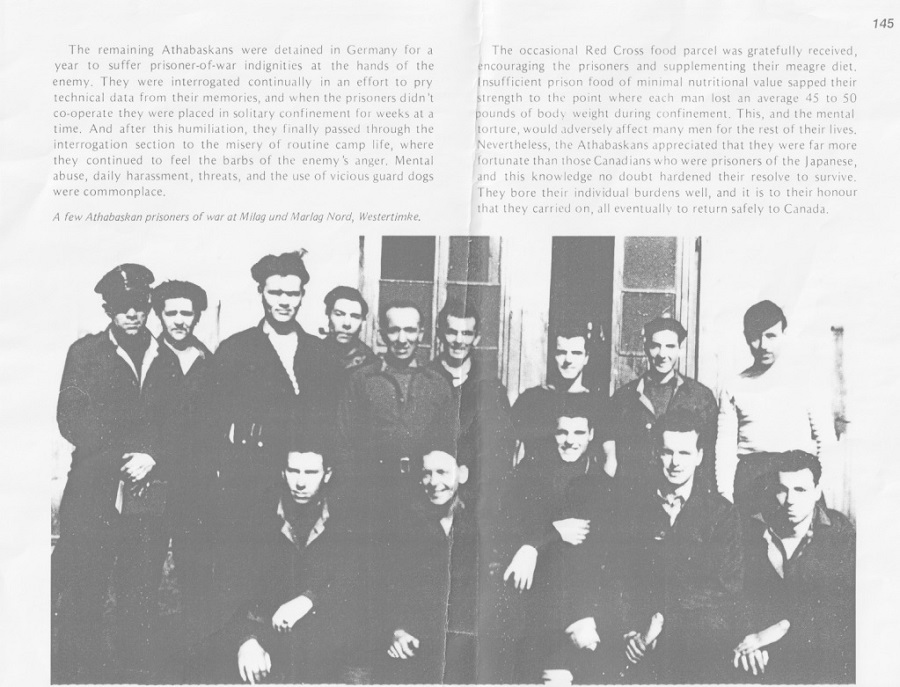 145

The remaining Athabaskans were detained in Germany for a year to suffer prisoner-of-war indignities at the hands of the enemy. They were interrogated continually in an effort to pry technical data from their memories, and when the prisoners didn't co-operate they were placed in solitary confinement for weeks at a time. And after this humiliation, they finally passed through the interrogation section to the misery of routine camp life, where they continued to feel the barbs of the enemy's anger. Mental abuse, daily harassment, threats, and the use of vicious guard dogs were commonplace.

A few Athabaskan prisoners of war at Milag und Marlag Nord, Westertimke.

The occasional Red Cross food parcel was gratefully received, encouraging the prisoners and supplementing their meagre diet. Insufficient prison food of minimal nutritional value sapped their strength to the point where each man lost an average 45 to 50 pounds of body weight during confinement. This, and the mental torture, would adversely affect many men for the rest of their lives. Nevertheless, the Athabaskans appreciated that they were far more fortunate than those Canadians who were prisoners of the Japanese, and this knowledge no doubt hardened their resolve to survive. They bore their individual burdens well, and it is to their honour that they carried on, all eventually to return safely to Canada.